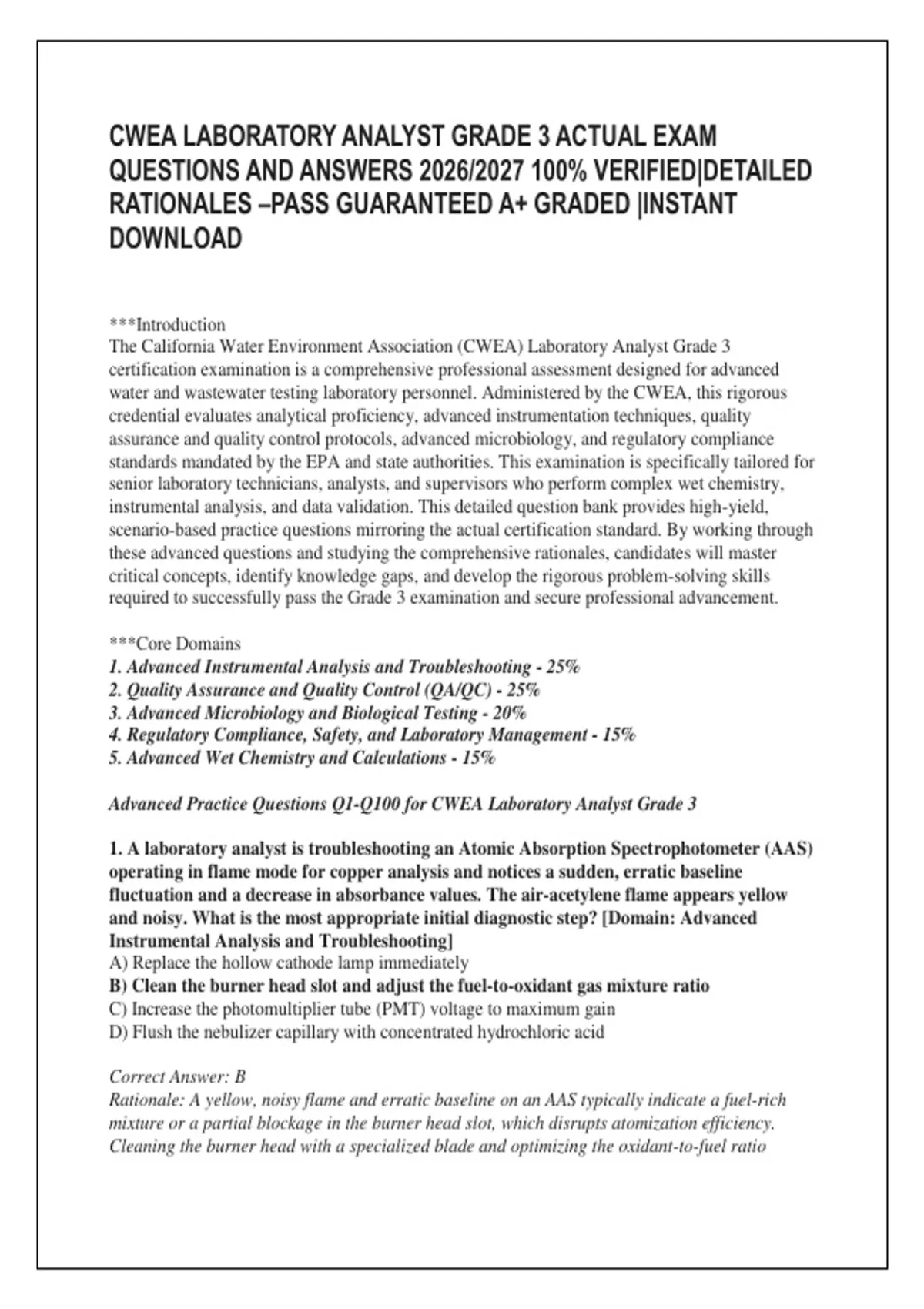 CWEA LABORATORY ANALYST GRADE 3 ACTUAL EXAM QUESTIONS AND ANSWERS 2026/2027 100% VERIFIED|DETAILED RATIONALES –PASS GUARANTEED A+ GRADED |INSTANT DOWNLOAD

***Introduction
The California Water Environment Association (CWEA) Laboratory Analyst Grade 3 certification examination is a comprehensive professional assessment designed for advanced water and wastewater testing laboratory personnel. Administered by the CWEA, this rigorous credential evaluates analytical proficiency, advanced instrumentation techniques, quality assurance and quality control protocols, advanced microbiology, and regulatory compliance standards mandated by the EPA and state authorities. This examination is specifically tailored for senior laboratory technicians, analysts, and supervisors who perform complex wet chemistry, instrumental analysis, and data validation. This detailed question bank provides high-yield, scenario-based practice questions mirroring the actual certification standard. By working through these advanced questions and studying the comprehensive rationales, candidates will master critical concepts, identify knowledge gaps, and develop the rigorous problem-solving skills required to successfully pass the Grade 3 examination and secure professional advancement.

***Core Domains
1. Advanced Instrumental Analysis and Troubleshooting - 25%
2. Quality Assurance and Quality Control (QA/QC) - 25%
3. Advanced Microbiology and Biological Testing - 20%
4. Regulatory Compliance, Safety, and Laboratory Management - 15%
5. Advanced Wet Chemistry and Calculations - 15%

Advanced Practice Questions Q1-Q100 for CWEA Laboratory Analyst Grade 3

1. A laboratory analyst is troubleshooting an Atomic Absorption Spectrophotometer (AAS) operating in flame mode for copper analysis and notices a sudden, erratic baseline fluctuation and a decrease in absorbance values. The air-acetylene flame appears yellow and noisy. What is the most appropriate initial diagnostic step? [Domain: Advanced Instrumental Analysis and Troubleshooting]
A) Replace the hollow cathode lamp immediately
B) Clean the burner head slot and adjust the fuel-to-oxidant gas mixture ratio
C) Increase the photomultiplier tube (PMT) voltage to maximum gain
D) Flush the nebulizer capillary with concentrated hydrochloric acid

Correct Answer: B
Rationale: A yellow, noisy flame and erratic baseline on an AAS typically indicate a fuel-rich mixture or a partial blockage in the burner head slot, which disrupts atomization efficiency. Cleaning the burner head with a specialized blade and optimizing the oxidant-to-fuel ratio